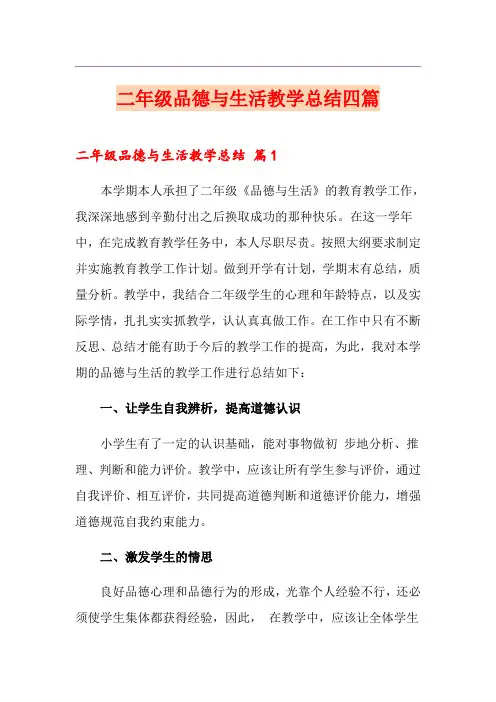 二年级品德与生活教学总结四篇

二年级品德与生活教学总结 篇1

本学期本人承担了二年级《品德与生活》的教育教学工作，我深深地感到辛勤付出之后换取成功的那种快乐。在这一学年中，在完成教育教学任务中，本人尽职尽责。按照大纲要求制定并实施教育教学工作计划。做到开学有计划，学期末有总结，质量分析。教学中，我结合二年级学生的心理和年龄特点，以及实际学情，扎扎实实抓教学，认认真真做工作。在工作中只有不断反思、总结才能有助于今后的教学工作的提高，为此，我对本学期的品德与生活的教学工作进行总结如下：

一、让学生自我辨析，提高道德认识

小学生有了一定的认识基础，能对事物做初 步地分析、推理、判断和能力评价。教学中，应该让所有学生参与评价，通过自我评价、相互评价，共同提高道德判断和道德评价能力，增强道德规范自我约束能力。

二、激发学生的情思

良好品德心理和品德行为的形成，光靠个人经验不行，还必须使学生集体都获得经验，因此， 在教学中，应该让全体学生